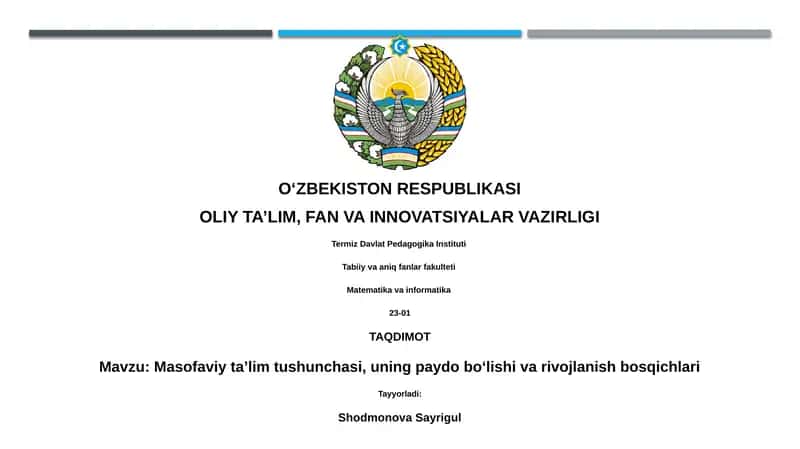 O‘ZBEKISTON RESPUBLIKASI

OLIY TA’LIM, FAN VA INNOVATSIYALAR VAZIRLIGI

Termiz Davlat Pedagogika Instituti

Tabiiy va aniq fanlar fakulteti

Matematika va informatika

23-01

TAQDIMOT

Mavzu: Masofaviy ta’lim tushunchasi, uning paydo bo‘lishi va rivojlanish bosqichlari

Tayyorladi:

Shodmonova Sayrigul